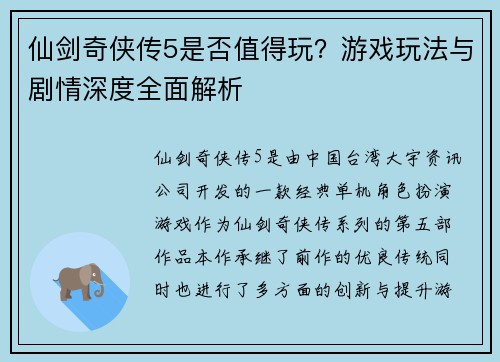 仙剑奇侠传5是否值得玩？游戏玩法与剧情深度全面解析

仙剑奇侠传5是由中国台湾大宇资讯公司开发的一款经典单机角色扮演游戏作为仙剑奇侠传系列的第五部作品本作承继了前作的优良传统同时也进行了多方面的创新与提升游